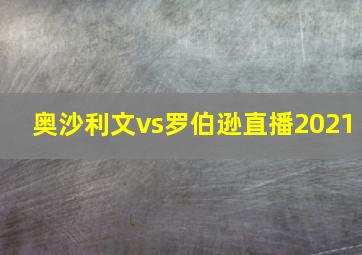 奥沙利文vs罗伯逊直播2021